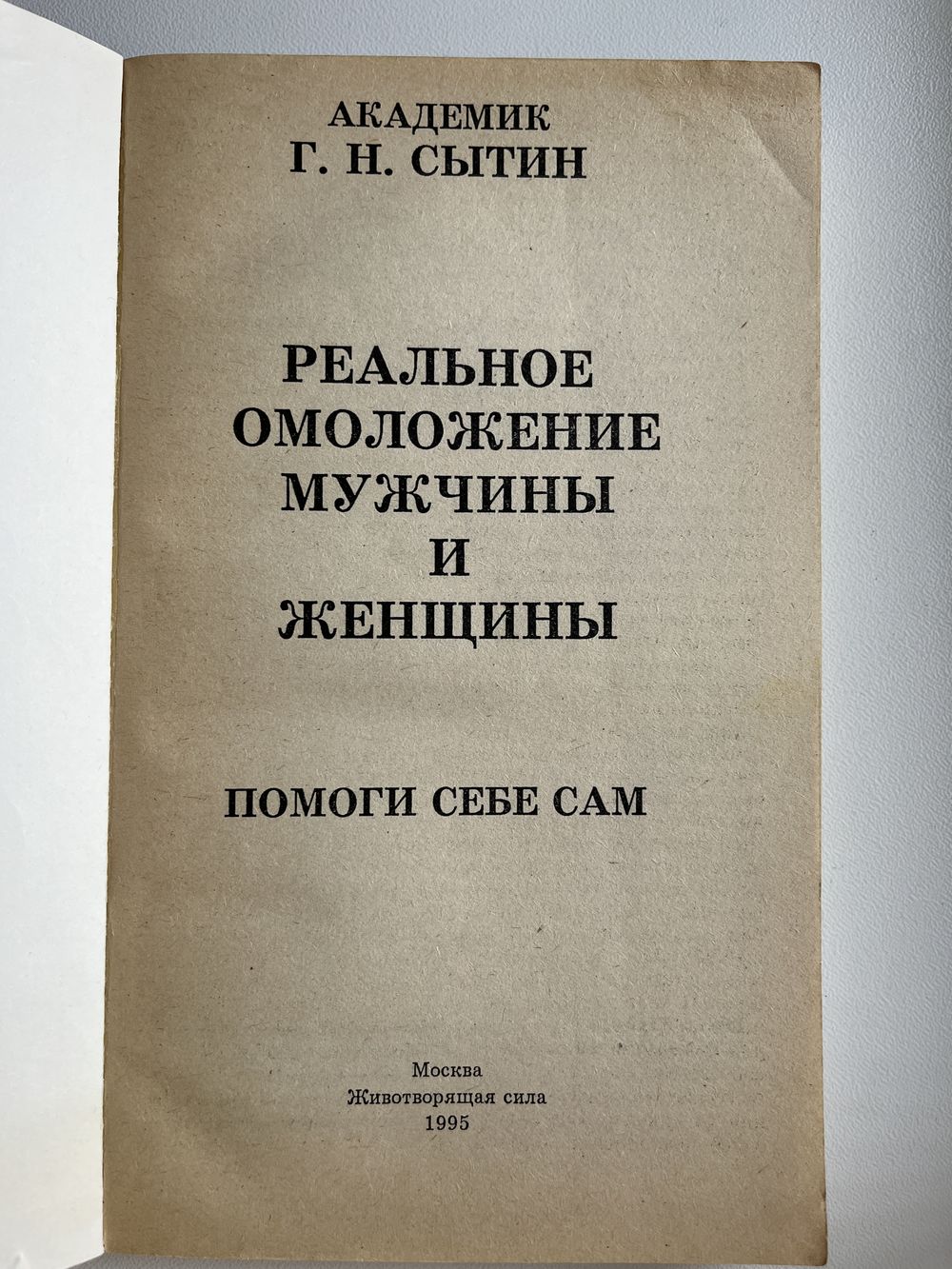 АКАДЕМИК
Г. Н. СЫТИН

РЕАЛЬНОЕ
ОМОЛОЖЕНИЕ
МУЖЧИНЫ
И
ЖЕНЩИНЫ

ПОМОГИ СЕБЕ САМ

Москва
Животворящая сила
1995